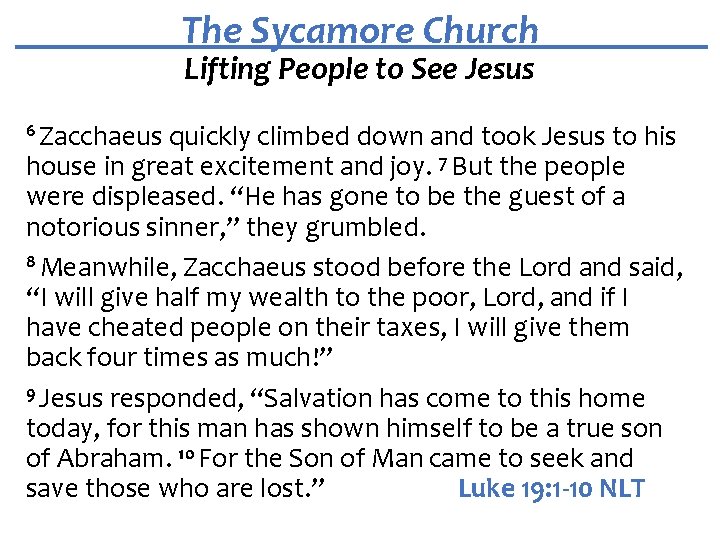 The Sycamore Church
Lifting People to See Jesus

$^6$ Zacchaeus quickly climbed down and took Jesus to his house in great excitement and joy. $^7$ But the people were displeased. “He has gone to be the guest of a notorious sinner,” they grumbled.

$^8$ Meanwhile, Zacchaeus stood before the Lord and said, “I will give half my wealth to the poor, Lord, and if I have cheated people on their taxes, I will give them back four times as much!”

$^9$ Jesus responded, “Salvation has come to this home today, for this man has shown himself to be a true son of Abraham. $^{10}$ For the Son of Man came to seek and save those who are lost.” Luke 19:1-10 NLT